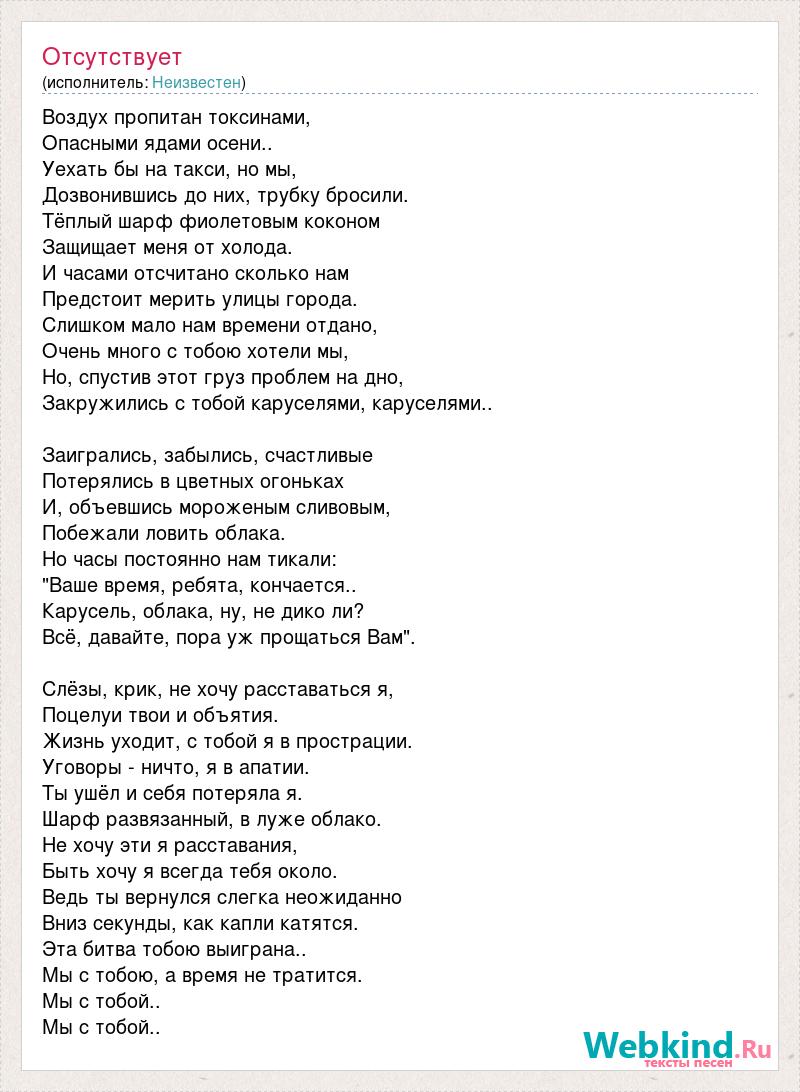 Отсутствует
(исполнитель: Неизвестен)

Воздух пропитан токсинами,
Опасными ядами осени..
Уехать бы на такси, но мы,
Дозвонившись до них, трубку бросили.
Тёплый шарф фиолетовым коконом
Защищает меня от холода.
И часами отсчитано сколько нам
Предстоит мерить улицы города.
Слишком мало нам времени отдано,
Очень много с тобою хотели мы,
Но, спустив этот груз проблем на дно,
Закружились с тобой каруселями, каруселями..

Заигрались, забылись, счастливые
Потерялись в цветных огоньках
И, объевшись мороженым сливовым,
Побежали ловить облака.
Но часы постоянно нам тикали:
"Ваше время, ребята, кончается..
Карусель, облака, ну, не дико ли?
Всё, давайте, пора уж прощаться Вам".

Слёзы, крик, не хочу расставаться я,
Поцелуи твои и объятия.
Жизнь уходит, с тобой я в прострации.
Уговоры - ничто, я в апатии.
Ты ушёл и себя потеряла я.
Шарф развязанный, в луже облако.
Не хочу эти я расставания,
Быть хочу я всегда тебя около.
Ведь ты вернулся слегка неожиданно
Вниз секунды, как капли катятся.
Эта битва тобою выиграна..
Мы с тобою, а время не тратится.
Мы с тобой..
Мы с тобой..

Webkind.Ru
тексты песен